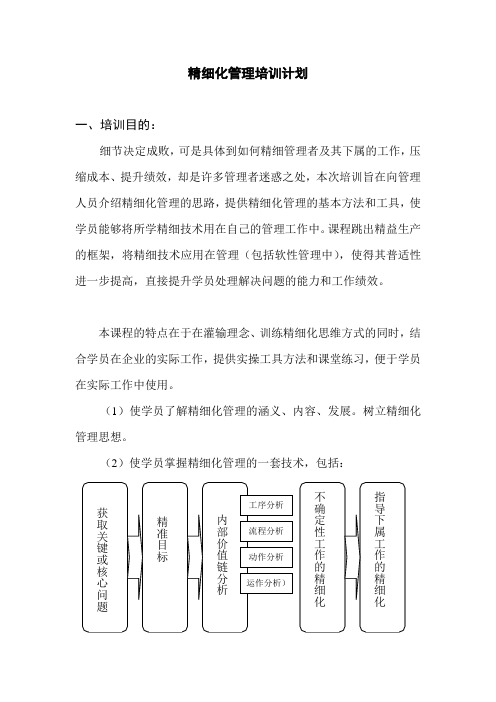 精细化管理培训计划

一、培训目的：

细节决定成败，可是具体到如何精细管理者及其下属的工作，压缩成本、提升绩效，却是许多管理者迷惑之处，本次培训旨在向管理人员介绍精细化管理的思路，提供精细化管理的基本方法和工具，使学员能够将所学精细技术用在自己的管理工作中。课程跳出精益生产的框架，将精细技术应用在管理（包括软性管理中），使得其普适性进一步提高，直接提升学员处理解决问题的能力和工作绩效。

本课程的特点在于在灌输理念、训练精细化思维方式的同时，结合学员在企业的实际工作，提供实操工具方法和课堂练习，便于学员在实际工作中使用。

（1）使学员了解精细化管理的涵义、内容、发展。树立精细化管理思想。

（2）使学员掌握精细化管理的一套技术，包括：

获取关键或核心问题

精准目标

内部价值链分析

工序分析

流程分析

动作分析

运作分析）

不确定性工作的精细化

指导下属工作的精细化